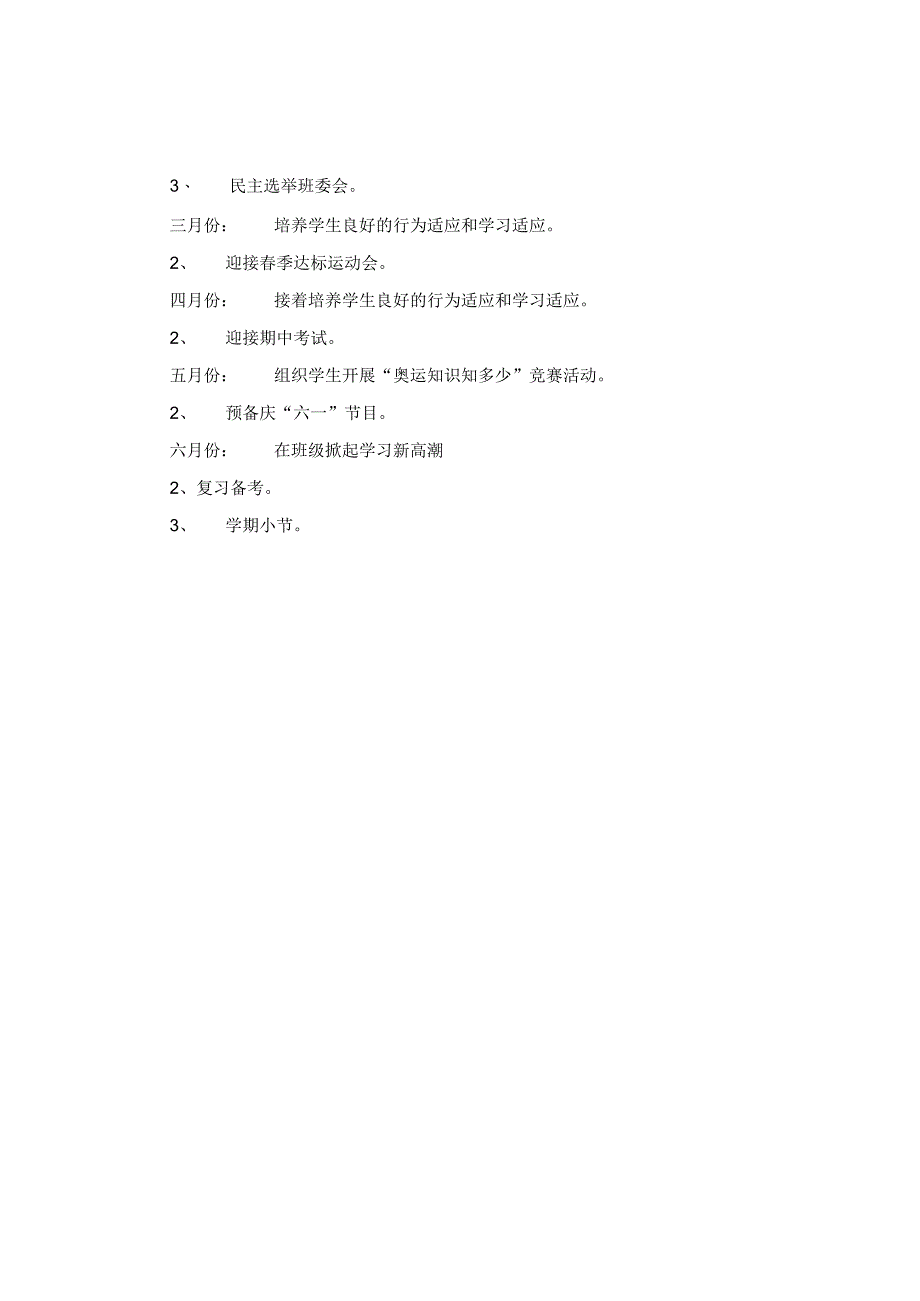 3、 民主选举班委会。

三月份： 培养学生良好的行为适应和学习适应。

2、 迎接春季达标运动会。

四月份： 接着培养学生良好的行为适应和学习适应。

2、 迎接期中考试。

五月份： 组织学生开展“奥运知识知多少”竞赛活动。

2、 预备庆“六一”节目。

六月份： 在班级掀起学习新高潮

2、复习备考。

3、 学期小节。